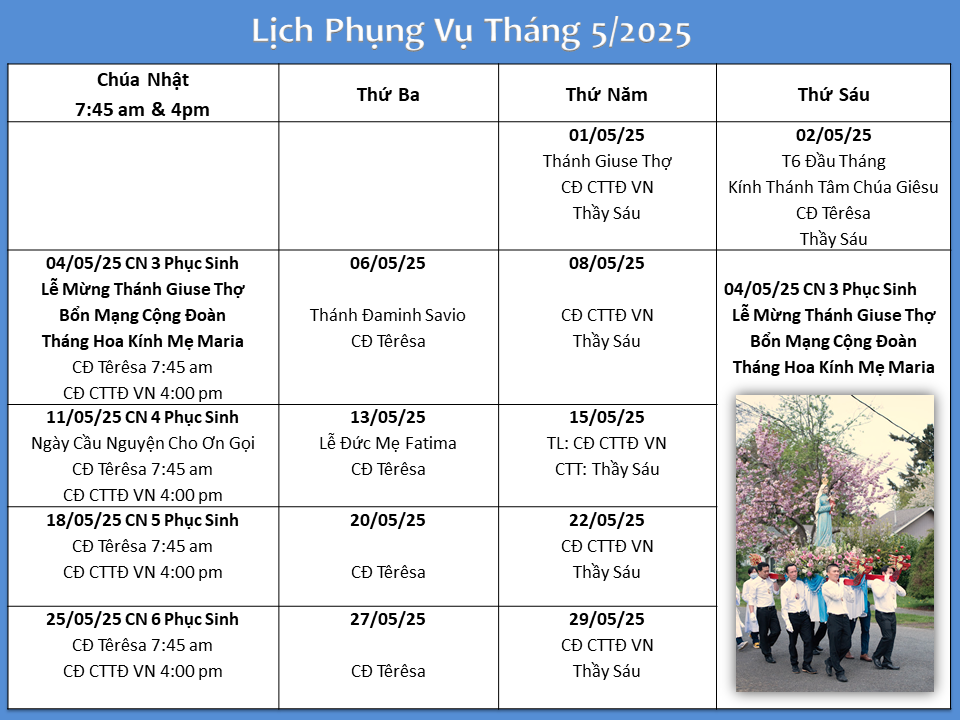 Lịch Phụng Vụ Tháng 5/2025

| Chúa Nhật 7:45 am & 4pm | Thứ Ba | Thứ Năm | Thứ Sáu |
|---|---|---|---|
| | | 01/05/25 Thánh Giuse Thợ CĐ CTTĐ VN Thầy Sáu | 02/05/25 T6 Đầu Tháng Kính Thánh Tâm Chúa Giêsu CĐ Têrêsa Thầy Sáu |
| 04/05/25 CN 3 Phục Sinh Lễ Mừng Thánh Giuse Thợ Bổn Mạng Cộng Đoàn Tháng Hoa Kính Mẹ Maria CĐ Têrêsa 7:45 am CĐ CTTĐ VN 4:00 pm | 06/05/25 Thánh Đaminh Savio CĐ Têrêsa | 08/05/25 CĐ CTTĐ VN Thầy Sáu | 04/05/25 CN 3 Phục Sinh Lễ Mừng Thánh Giuse Thợ Bổn Mạng Cộng Đoàn Tháng Hoa Kính Mẹ Maria |
| 11/05/25 CN 4 Phục Sinh Ngày Cầu Nguyện Cho Ơn Gọi CĐ Têrêsa 7:45 am CĐ CTTĐ VN 4:00 pm | 13/05/25 Lễ Đức Mẹ Fatima CĐ Têrêsa | 15/05/25 TL: CĐ CTTĐ VN CTT: Thầy Sáu | |
| 18/05/25 CN 5 Phục Sinh CĐ Têrêsa 7:45 am CĐ CTTĐ VN 4:00 pm | 20/05/25 CĐ Têrêsa | 22/05/25 CĐ CTTĐ VN Thầy Sáu | |
| 25/05/25 CN 6 Phục Sinh CĐ Têrêsa 7:45 am CĐ CTTĐ VN 4:00 pm | 27/05/25 CĐ Têrêsa | 29/05/25 CĐ CTTĐ VN Thầy Sáu | |